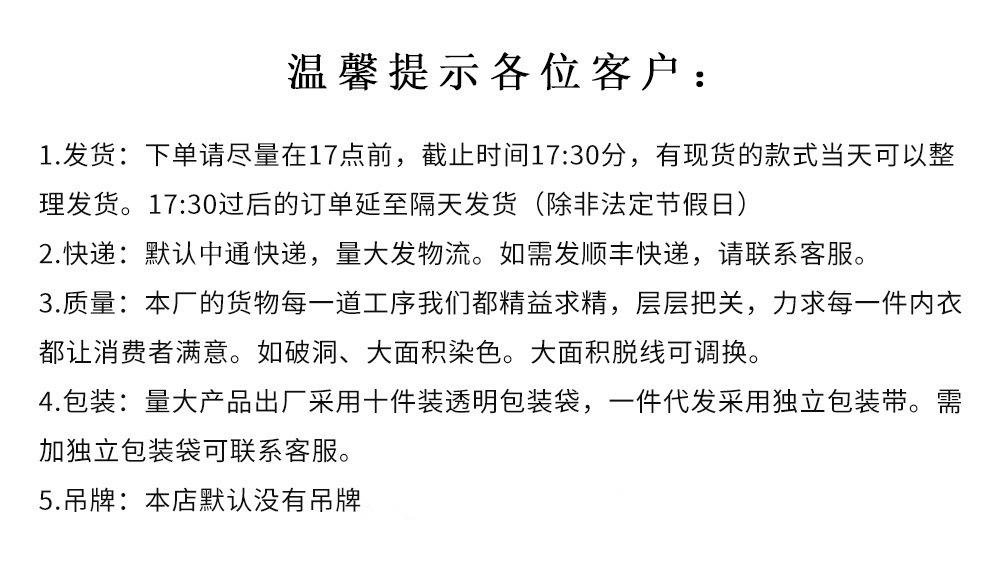 温馨提示各位客户：

1.发货：下单请尽量在17点前，截止时间17:30分，有现货的款式当天可以整理发货。17:30过后的订单延至隔天发货（除非法定节假日）

2.快递：默认中通快递，量大发物流。如需发顺丰快递，请联系客服。

3.质量：本厂的货物每一道工序我们都精益求精，层层把关，力求每一件内衣都让消费者满意。如破洞、大面积染色。大面积脱线可调换。

4.包装：量大产品出厂采用十件装透明包装袋，一件代发采用独立包装带。需加独立包装袋可联系客服。

5.吊牌：本店默认没有吊牌